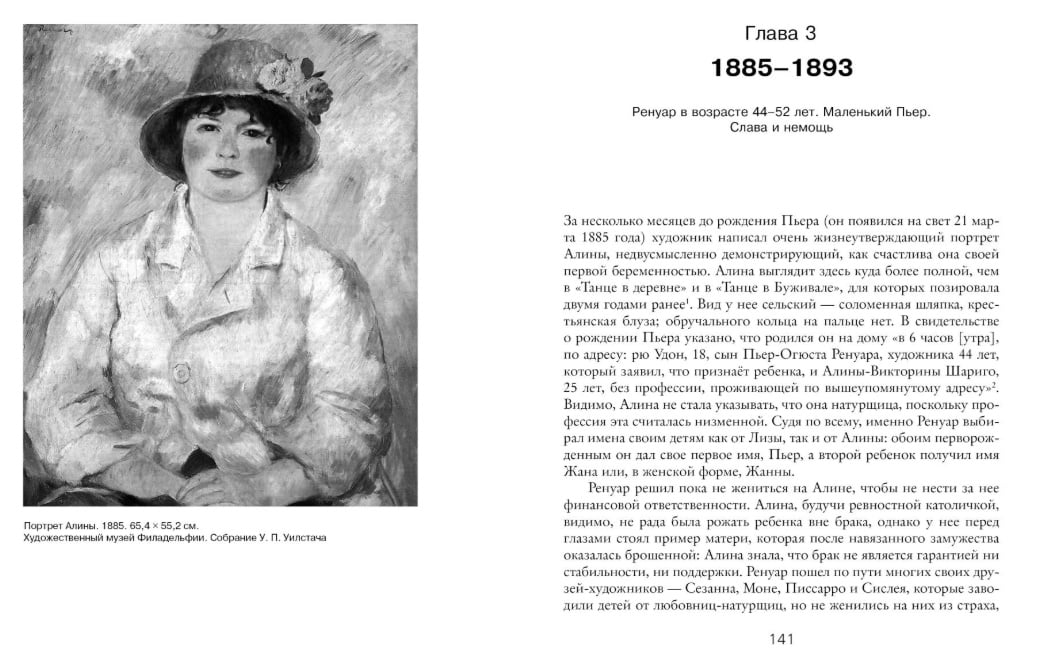 Портрет Алины. 1885. 65,4 × 55,2 см.
Художественный музей Филадельфии. Собрание У. П. Уилстача

Глава 3

1885–1893

Ренуар в возрасте 44–52 лет. Маленький Пьер.
Слава и немощь

За несколько месяцев до рождения Пьера (он появился на свет 21 марта 1885 года) художник написал очень жизнеутверждающий портрет Алины, недвусмысленно демонстрирующий, как счастлива она своей первой беременностью. Алина выглядит здесь куда более полной, чем в «Танце в деревне» и в «Танце в Буживале», для которых позировала двумя годами ранее$^1$. Вид у нее сельский — соломенная шляпка, крестьянская блуза; обручального кольца на пальце нет. В свидетельстве о рождении Пьера указано, что родился он на дому «в 6 часов [утра], по адресу: рю Удон, 18, сын Пьер-Огюста Ренуара, художника 44 лет, который заявил, что признаёт ребенка, и Алины-Викторины Шариго, 25 лет, без профессии, проживающей по вышеупомянутому адресу»$^2$. Видимо, Алина не стала указывать, что она натурщица, поскольку профессия эта считалась низменной. Судя по всему, именно Ренуар выбирал имена своим детям как от Лизы, так и от Алины: обоим перворожденным он дал свое первое имя, Пьер, а второй ребенок получил имя Жана или, в женской форме, Жанны.

Ренуар решил пока не жениться на Алине, чтобы не нести за нее финансовой ответственности. Алина, будучи ревностной католичкой, видимо, не рада была рожать ребенка вне брака, однако у нее перед глазами стоял пример матери, которая после навязанного замужества оказалась брошенной: Алина знала, что брак не является гарантией ни стабильности, ни поддержки. Ренуар пошел по пути многих своих друзей-художников — Сезанна, Моне, Писсарро и Сислея, которые заводили детей от любовниц-натурщиц, но не женились на них из страха,

141